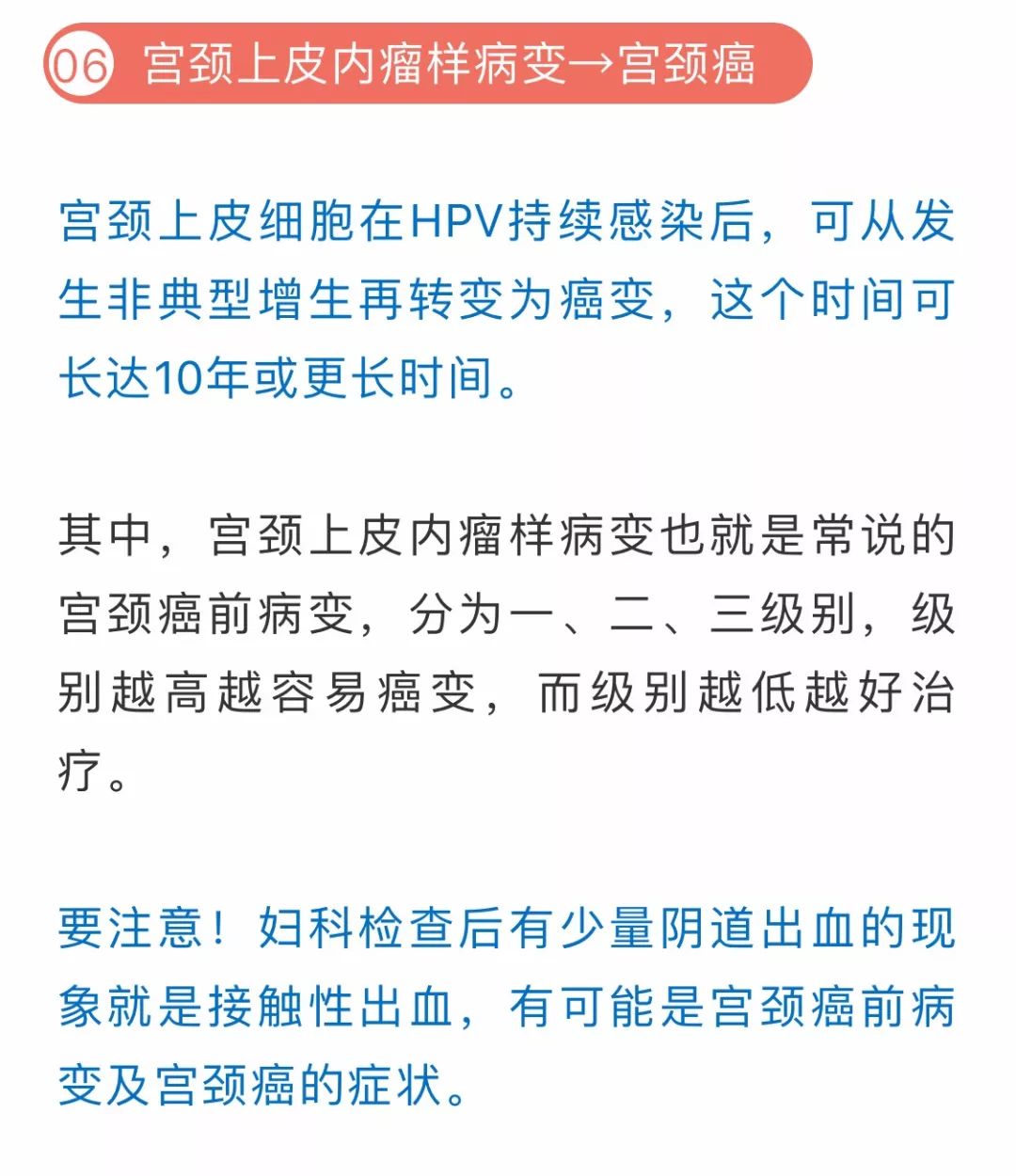 06 宫颈上皮内瘤样病变→宫颈癌

宫颈上皮细胞在HPV持续感染后，可从发生非典型增生再转变为癌变，这个时间可长达10年或更长时间。

其中，宫颈上皮内瘤样病变也就是常说的宫颈癌前病变，分为一、二、三级别，级别越高越容易癌变，而级别越低越好治疗。

要注意！妇科检查后有少量阴道出血的现象就是接触性出血，有可能是宫颈癌前病变及宫颈癌的症状。